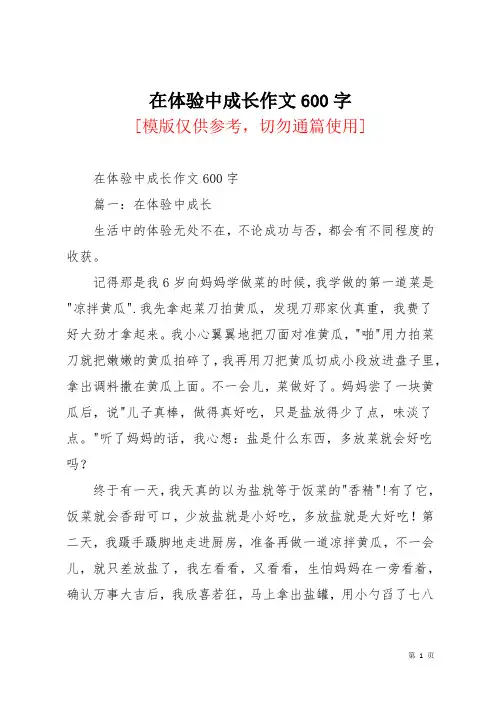 在体验中成长作文600字

[模版仅供参考，切勿通篇使用]

在体验中成长作文600字

篇一：在体验中成长

生活中的体验无处不在，不论成功与否，都会有不同程度的收获。

记得那是我6岁向妈妈学做菜的时候，我学做的第一道菜是"凉拌黄瓜".我先拿起菜刀拍黄瓜，发现刀那家伙真重，我费了好大劲才拿起来。我小心翼翼地把刀面对准黄瓜，"啪"用力拍菜刀就把嫩嫩的黄瓜拍碎了，我再用刀把黄瓜切成小段放进盘子里，拿出调料撒在黄瓜上面。不一会儿，菜做好了。妈妈尝了一块黄瓜后，说"儿子真棒，做得真好吃，只是盐放得少了点，味淡了点。"听了妈妈的话，我心想：盐是什么东西，多放菜就会好吃吗？

终于有一天，我天真的以为盐就等于饭菜的"香精"!有了它，饭菜就会香甜可口，少放盐就是小好吃，多放盐就是大好吃！第二天，我蹑手蹑脚地走进厨房，准备再做一道凉拌黄瓜，不一会儿，就只差放盐了，我左看看，又看看，生怕妈妈在一旁看着，确认万事大吉后，我欣喜若狂，马上拿出盐罐，用小勺舀了七八

第 1 页